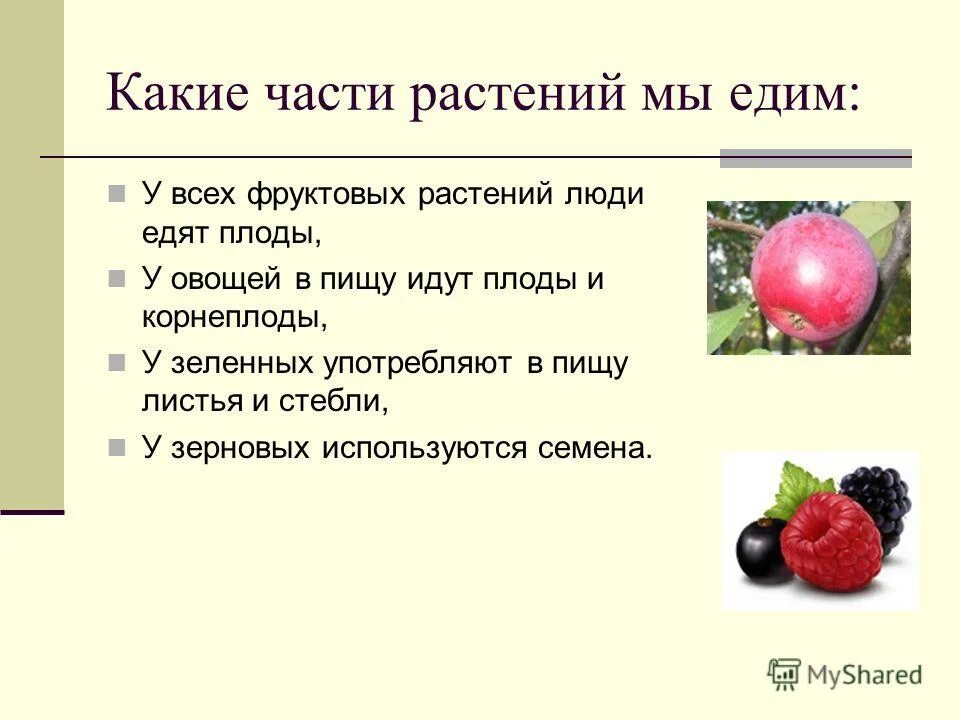 Какие части растений мы едим:

У всех фруктовых растений люди едят плоды,

У овощей в пищу идут плоды и корнеплоды,

У зеленных употребляют в пищу листья и стебли,

У зерновых используются семена.

MyShared